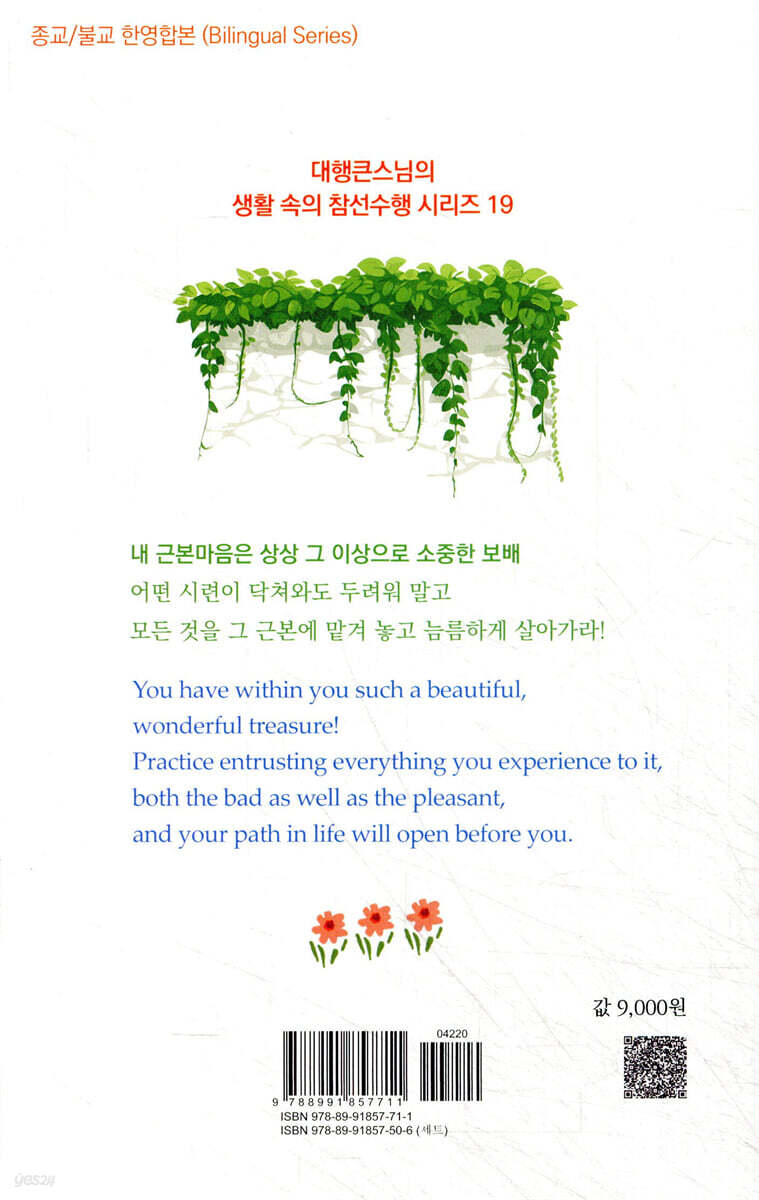 종교/불교 한영합본 (Bilingual Series)

대행큰스님의
생활 속의 참선수행 시리즈 19

내 근본마음은 상상 그 이상으로 소중한 보배
어떤 시련이 닥쳐와도 두려워 말고
모든 것을 그 근본에 맡겨 놓고 늠름하게 살아가라!

You have within you such a beautiful,
wonderful treasure!
Practice entrusting everything you experience to it,
both the bad as well as the pleasant,
and your path in life will open before you.

값 9,000원

04220

9 788991 857711

ISBN 978-89-91857-71-1
ISBN 978-89-91857-50-6 (세트)

yes24